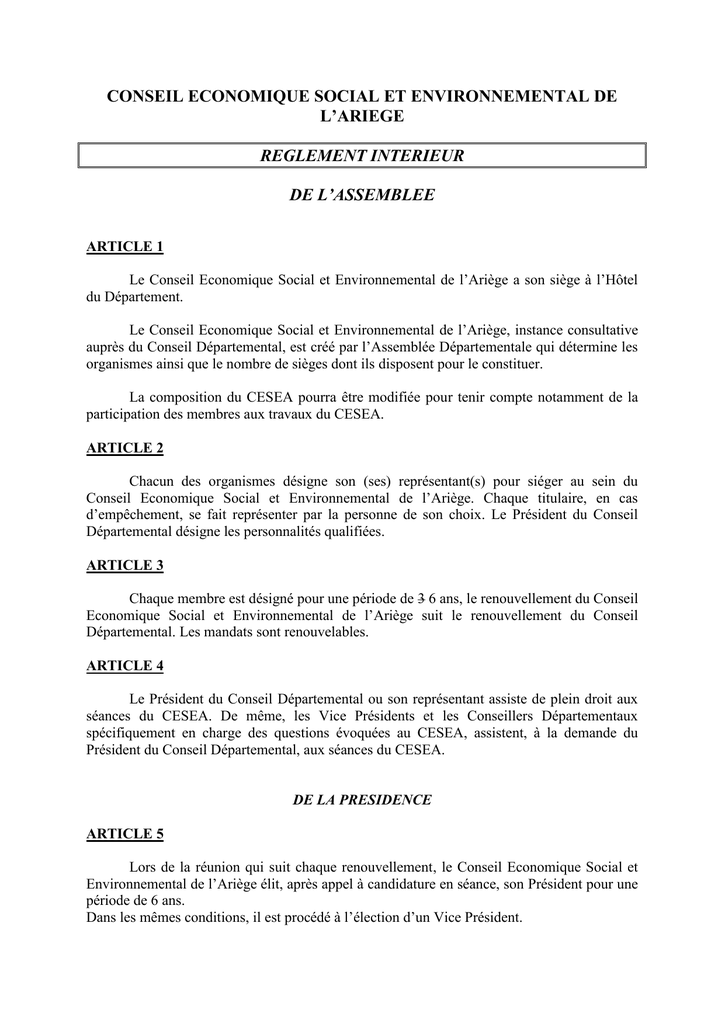 CONSEIL ECONOMIQUE SOCIAL ET ENVIRONNEMENTAL DE L'ARIEGE

REGLEMENT INTERIEUR

DE L'ASSEMBLEE

ARTICLE 1

Le Conseil Economique Social et Environnemental de l'Ariège a son siège à l'Hôtel du Département.

Le Conseil Economique Social et Environnemental de l'Ariège, instance consultative auprès du Conseil Départemental, est créé par l'Assemblée Départementale qui détermine les organismes ainsi que le nombre de sièges dont ils disposent pour le constituer.

La composition du CESEA pourra être modifiée pour tenir compte notamment de la participation des membres aux travaux du CESEA.

ARTICLE 2

Chacun des organismes désigne son (ses) représentant(s) pour siéger au sein du Conseil Economique Social et Environnemental de l'Ariège. Chaque titulaire, en cas d'empêchement, se fait représenter par la personne de son choix. Le Président du Conseil Départemental désigne les personnalités qualifiées.

ARTICLE 3

Chaque membre est désigné pour une période de 3 6 ans, le renouvellement du Conseil Economique Social et Environnemental de l'Ariège suit le renouvellement du Conseil Départemental. Les mandats sont renouvelables.

ARTICLE 4

Le Président du Conseil Départemental ou son représentant assiste de plein droit aux séances du CESEA. De même, les Vice Présidents et les Conseillers Départementaux spécifiquement en charge des questions évoquées au CESEA, assistent, à la demande du Président du Conseil Départemental, aux séances du CESEA.

DE LA PRESIDENCE

ARTICLE 5

Lors de la réunion qui suit chaque renouvellement, le Conseil Economique Social et Environnemental de l'Ariège élit, après appel à candidature en séance, son Président pour une période de 6 ans.
Dans les mêmes conditions, il est procédé à l'élection d'un Vice Président.